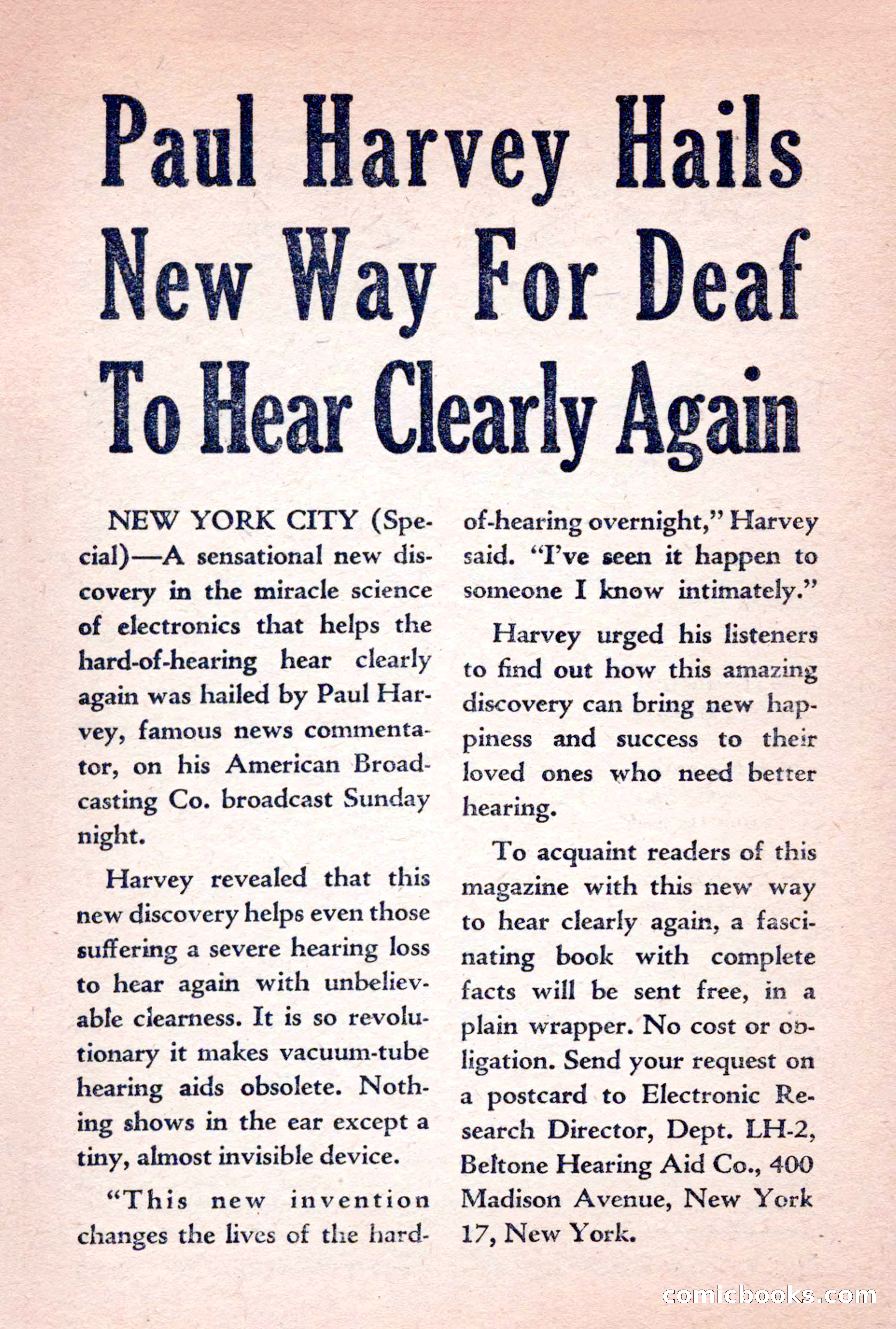 Paul Harvey Hails New Way For Deaf To Hear Clearly Again

NEW YORK CITY (Special)—A sensational new discovery in the miracle science of electronics that helps the hard-of-hearing hear clearly again was hailed by Paul Harvey, famous news commentator, on his American Broadcasting Co. broadcast Sunday night.

Harvey revealed that this new discovery helps even those suffering a severe hearing loss to hear again with unbelievable clearness. It is so revolutionary it makes vacuum-tube hearing aids obsolete. Nothing shows in the ear except a tiny, almost invisible device.

"This new invention changes the lives of the hard-of-hearing overnight," Harvey said. "I've seen it happen to someone I know intimately."

Harvey urged his listeners to find out how this amazing discovery can bring new happiness and success to their loved ones who need better hearing.

To acquaint readers of this magazine with this new way to hear clearly again, a fascinating book with complete facts will be sent free, in a plain wrapper. No cost or obligation. Send your request on a postcard to Electronic Research Director, Dept. LH-2, Beltone Hearing Aid Co., 400 Madison Avenue, New York 17, New York.

comicbooks.com